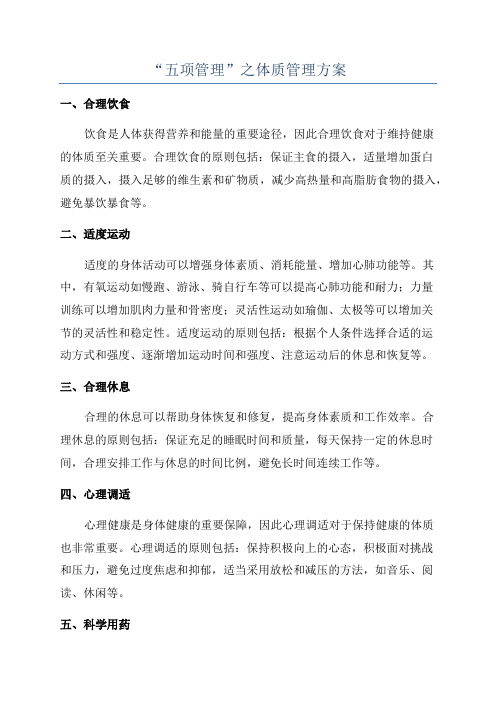 “五项管理”之体质管理方案

一、合理饮食

饮食是人体获得营养和能量的重要途径，因此合理饮食对于维持健康的体质至关重要。合理饮食的原则包括：保证主食的摄入，适量增加蛋白质的摄入，摄入足够的维生素和矿物质，减少高热量和高脂肪食物的摄入，避免暴饮暴食等。

二、适度运动

适度的身体活动可以增强身体素质、消耗能量、增加心肺功能等。其中，有氧运动如慢跑、游泳、骑自行车等可以提高心肺功能和耐力；力量训练可以增加肌肉力量和骨密度；灵活性运动如瑜伽、太极等可以增加关节的灵活性和稳定性。适度运动的原则包括：根据个人条件选择合适的运动方式和强度、逐渐增加运动时间和强度、注意运动后的休息和恢复等。

三、合理休息

合理的休息可以帮助身体恢复和修复，提高身体素质和工作效率。合理休息的原则包括：保证充足的睡眠时间和质量，每天保持一定的休息时间，合理安排工作与休息的时间比例，避免长时间连续工作等。

四、心理调适

心理健康是身体健康的重要保障，因此心理调适对于保持健康的体质也非常重要。心理调适的原则包括：保持积极向上的心态，积极面对挑战和压力，避免过度焦虑和抑郁，适当采用放松和减压的方法，如音乐、阅读、休闲等。

五、科学用药